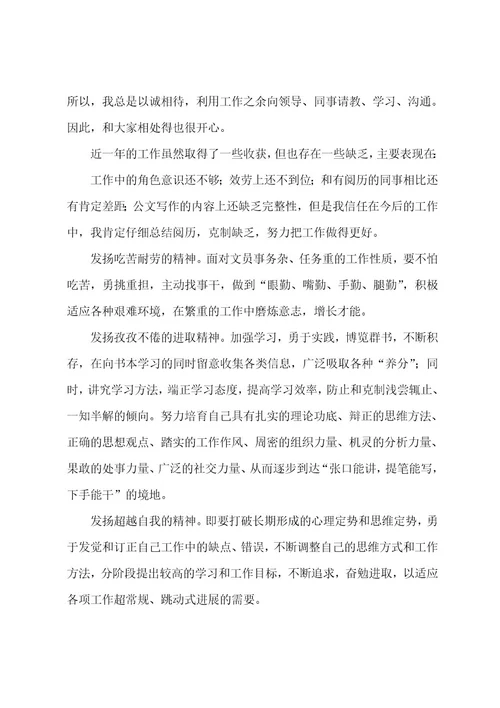 所以，我总是以诚相待，利用工作之余向领导、同事请教、学习、沟通。因此，和大家相处得也很开心。

近一年的工作虽然取得了一些收获，但也存在一些缺乏，主要表现在：

工作中的角色意识还不够；效劳上还不到位；和有阅历的同事相比还有肯定差距；公文写作的内容上还缺乏完整性，但是我信任在今后的工作中，我肯定仔细总结阅历，克制缺乏，努力把工作做得更好。

发扬吃苦耐劳的精神。面对文员事务杂、任务重的工作性质，要不怕吃苦，勇挑重担，主动找事干，做到“眼勤、嘴勤、手勤、腿勤”，积极适应各种艰难环境，在繁重的工作中磨炼意志，增长才能。

发扬孜孜不倦的进取精神。加强学习，勇于实践，博览群书，不断积存，在向书本学习的同时留意收集各类信息，广泛吸取各种“养分”；同时，讲究学习方法，端正学习态度，提高学习效率，防止和克制浅尝辄止、一知半解的倾向。努力培育自己具有扎实的理论功底、辩正的思维方法、正确的思想观点、踏实的工作作风、周密的组织力量、机灵的分析力量、果敢的处事力量、广泛的社交力量、从而逐步到达“张口能讲，提笔能写，下手能干”的境地。

发扬超越自我的精神。即要打破长期形成的心理定势和思维定势，勇于发觉和订正自己工作中的缺点、错误，不断调整自己的思维方式和工作方法，分阶段提出较高的学习和工作目标，不断追求，奋勉进取，以适应各项工作超常规、跳动式进展的需要。